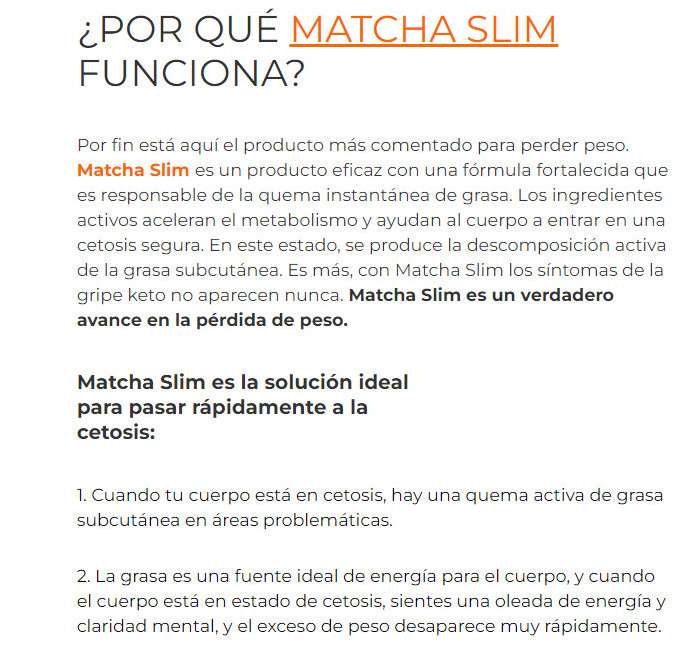 ¿POR QUÉ MATCHA SLIM FUNCIONA?

Por fin está aquí el producto más comentado para perder peso. Matcha Slim es un producto eficaz con una fórmula fortalecida que es responsable de la quema instantánea de grasa. Los ingredientes activos aceleran el metabolismo y ayudan al cuerpo a entrar en una cetosis segura. En este estado, se produce la descomposición activa de la grasa subcutánea. Es más, con Matcha Slim los síntomas de la gripe keto no aparecen nunca. Matcha Slim es un verdadero avance en la pérdida de peso.

Matcha Slim es la solución ideal para pasar rápidamente a la cetosis:

1. Cuando tu cuerpo está en cetosis, hay una quema activa de grasa subcutánea en áreas problemáticas.

2. La grasa es una fuente ideal de energía para el cuerpo, y cuando el cuerpo está en estado de cetosis, sientes una oleada de energía y claridad mental, y el exceso de peso desaparece muy rápidamente.